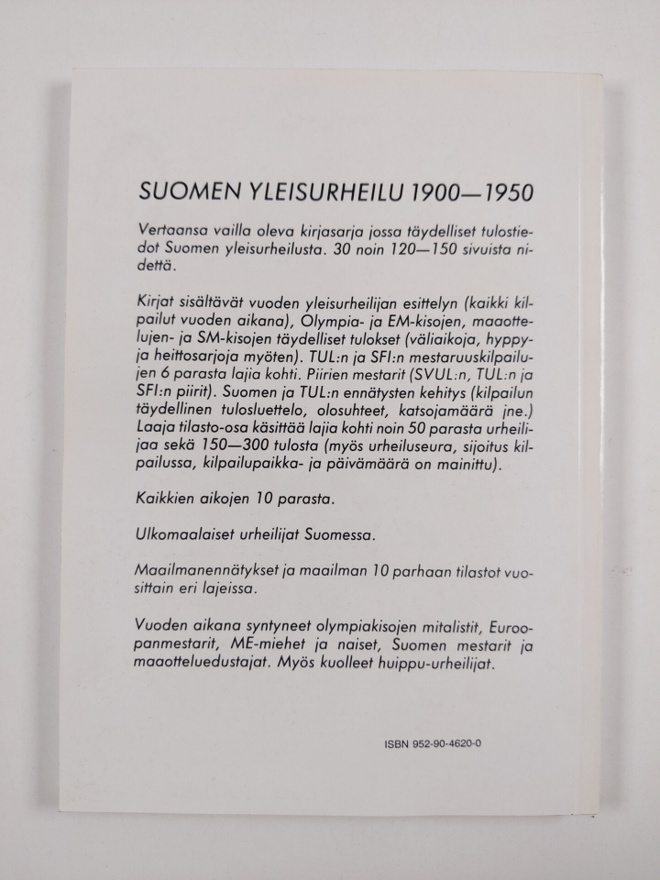 SUOMEN YLEISURHEILU 1900—1950

Vertaansa vailla oleva kirjasarja jossa täydelliset tulostiedot Suomen yleisurheilusta. 30 noin 120—150 sivuista nidettä.

Kirjat sisältävät vuoden yleisurheilijan esittelyn (kaikki kilpailut vuoden aikana), Olympia- ja EM-kisojen, maaottelujen- ja SM-kisojen täydelliset tulokset (väliaikoja, hyppy- ja heittosarjoja myöten). TUL:n ja SFI:n mestaruuskilpailujen 6 parasta lajia kohti. Piirien mestarit (SVUL:n, TUL:n ja SFI:n piirit). Suomen ja TUL:n ennätysten kehitys (kilpailun täydellinen tulosluettelo, olosuhteet, katsojamäärä jne.) Laaja tilasto-osa käsittää lajia kohti noin 50 parasta urheilijaa sekä 150—300 tulosta (myös urheiluseura, sijoitus kilpailussa, kilpailupaikka- ja päivämäärä on mainittu).

Kaikkien aikojen 10 parasta.

Ulkomaalaiset urheilijat Suomessa.

Maailmanennätykset ja maailman 10 parhaan tilastot vuosittain eri lajeissa.

Vuoden aikana syntyneet olympiakisojen mitalistit, Euroopanmestarit, ME-miehet ja naiset, Suomen mestarit ja maaotteluedustajat. Myös kuolleet huippu-urheilijat.

ISBN 952-90-4620-0